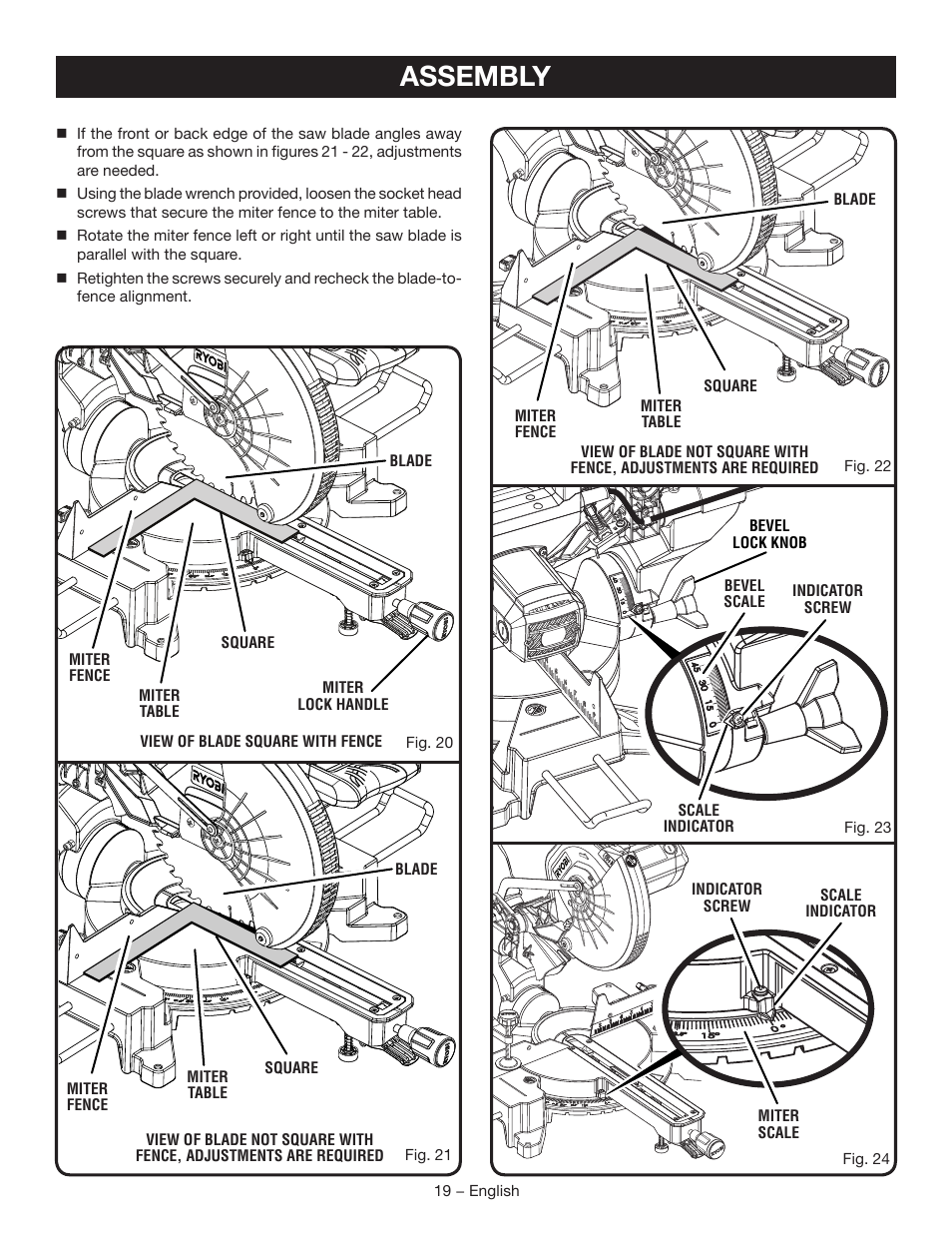 ASSEMBLY

■ If the front or back edge of the saw blade angles away from the square as shown in figures 21 - 22, adjustments are needed.

■ Using the blade wrench provided, loosen the socket head screws that secure the miter fence to the miter table.

■ Rotate the miter fence left or right until the saw blade is parallel with the square.

■ Retighten the screws securely and recheck the blade-to-fence alignment.

RYOBI

BLADE

SQUARE

MITER FENCE

MITER TABLE

MITER LOCK HANDLE

VIEW OF BLADE SQUARE WITH FENCE

Fig. 20

RYOBI

BLADE

SQUARE

MITER FENCE

MITER TABLE

VIEW OF BLADE NOT SQUARE WITH FENCE, ADJUSTMENTS ARE REQUIRED

Fig. 21

BLADE

SQUARE

MITER FENCE

MITER TABLE

VIEW OF BLADE NOT SQUARE WITH FENCE, ADJUSTMENTS ARE REQUIRED

Fig. 22

BEVEL LOCK KNOB

BEVEL SCALE

INDICATOR SCREW

45 30 15 0

SCALE INDICATOR

Fig. 23

RYOBI

INDICATOR SCREW

SCALE INDICATOR

15

MITER SCALE

Fig. 24

19 – English